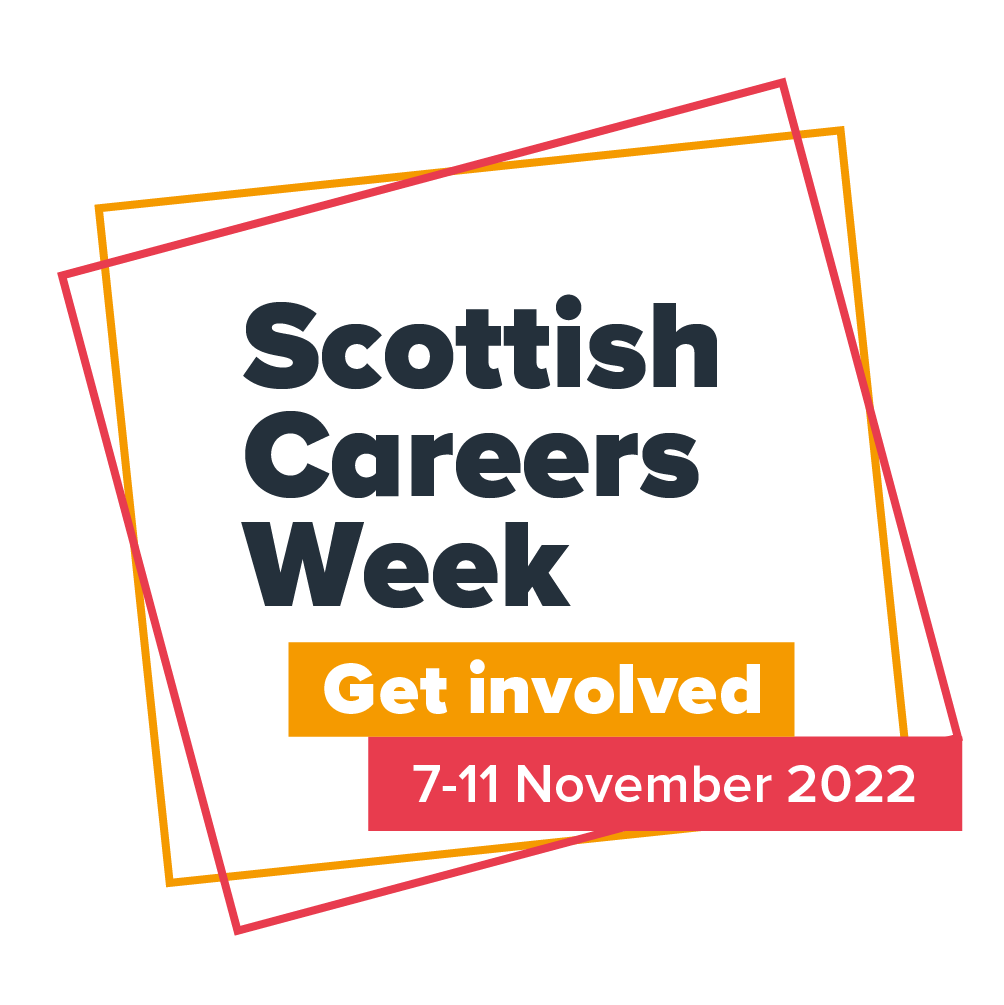 Scottish Careers Week

Get involved

7-11 November 2022